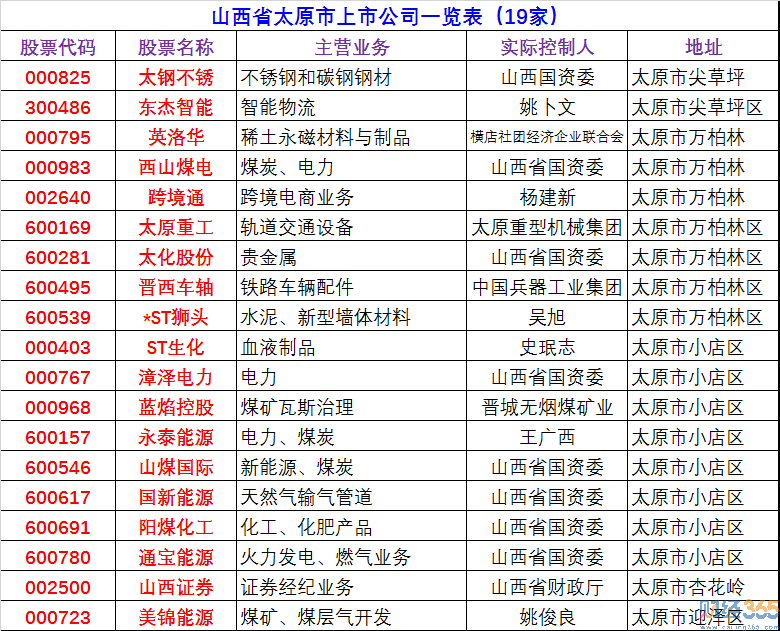 山西省太原市上市公司一览表（19家）

| 股票代码 | 股票名称 | 主营业务 | 实际控制人 | 地址 |
|---|---|---|---|---|
| 000825 | 太钢不锈 | 不锈钢和碳钢钢材 | 山西国资委 | 太原市尖草坪 |
| 300486 | 东杰智能 | 智能物流 | 姚卜文 | 太原市尖草坪区 |
| 000795 | 英洛华 | 稀土永磁材料与制品 | 横店社团经济企业联合会 | 太原市万柏林 |
| 000983 | 西山煤电 | 煤炭、电力 | 山西省国资委 | 太原市万柏林 |
| 002640 | 跨境通 | 跨境电商业务 | 杨建新 | 太原市万柏林 |
| 600169 | 太原重工 | 轨道交通设备 | 太原重型机械集团 | 太原市万柏林区 |
| 600281 | 太化股份 | 贵金属 | 山西省国资委 | 太原市万柏林区 |
| 600495 | 晋西车轴 | 铁路车辆配件 | 中国兵器工业集团 | 太原市万柏林区 |
| 600539 | *ST狮头 | 水泥、新型墙体材料 | 吴旭 | 太原市万柏林区 |
| 000403 | ST生化 | 血液制品 | 史珉志 | 太原市小店区 |
| 000767 | 漳泽电力 | 电力 | 山西省国资委 | 太原市小店区 |
| 000968 | 蓝焰控股 | 煤矿瓦斯治理 | 晋城无烟煤矿业 | 太原市小店区 |
| 600157 | 永泰能源 | 电力、煤炭 | 王广西 | 太原市小店区 |
| 600546 | 山煤国际 | 新能源、煤炭 | 山西省国资委 | 太原市小店区 |
| 600617 | 国新能源 | 天然气输气管道 | 山西省国资委 | 太原市小店区 |
| 600691 | 阳煤化工 | 化工、化肥产品 | 山西省国资委 | 太原市小店区 |
| 600780 | 通宝能源 | 火力发电、燃气业务 | 山西省国资委 | 太原市小店区 |
| 002500 | 山西证券 | 证券经纪业务 | 山西省财政厅 | 太原市杏花岭 |
| 000723 | 美锦能源 | 煤矿、煤层气开发 | 姚俊良 | 太原市迎泽区 |

财经365